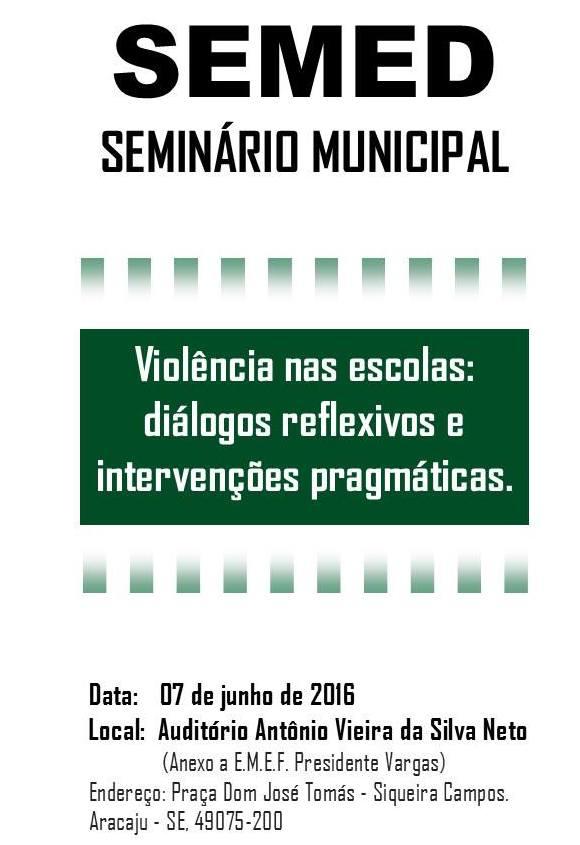 SEMED

SEMINÁRIO MUNICIPAL

Violência nas escolas: diálogos reflexivos e intervenções pragmáticas.

Data: 07 de junho de 2016
Local: Auditório Antônio Vieira da Silva Neto
(Anexo a E.M.E.F. Presidente Vargas)
Endereço: Praça Dom José Tomás - Siqueira Campos.
Aracaju - SE, 49075-200